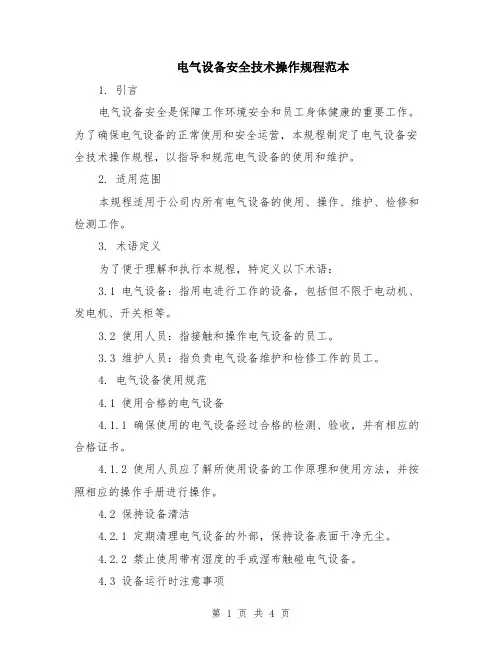 电气设备安全技术操作规程范本

1. 引言

电气设备安全是保障工作环境安全和员工身体健康的重要工作。为了确保电气设备的正常使用和安全运营，本规程制定了电气设备安全技术操作规程，以指导和规范电气设备的使用和维护。

2. 适用范围

本规程适用于公司内所有电气设备的使用、操作、维护、检修和检测工作。

3. 术语定义

为了便于理解和执行本规程，特定义以下术语：

3.1 电气设备：指用电进行工作的设备，包括但不限于电动机、发电机、开关柜等。

3.2 使用人员：指接触和操作电气设备的员工。

3.3 维护人员：指负责电气设备维护和检修工作的员工。

4. 电气设备使用规范

4.1 使用合格的电气设备

4.1.1 确保使用的电气设备经过合格的检测、验收，并有相应的合格证书。

4.1.2 使用人员应了解所使用设备的工作原理和使用方法，并按照相应的操作手册进行操作。

4.2 保持设备清洁

4.2.1 定期清理电气设备的外部，保持设备表面干净无尘。

4.2.2 禁止使用带有湿度的手或湿布触碰电气设备。

4.3 设备运行时注意事项

第 1 页 共 4 页